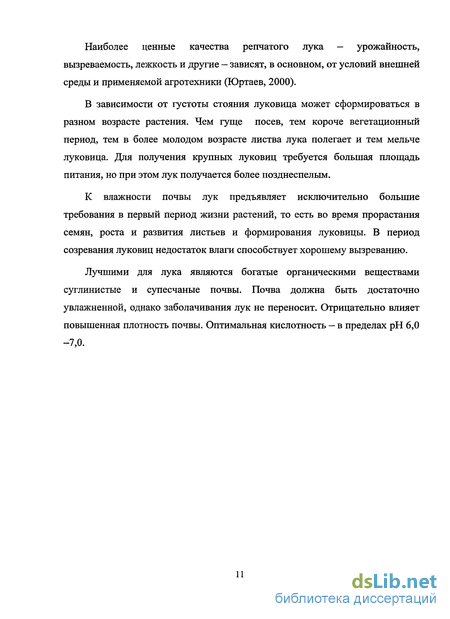 Наиболее ценные качества репчатого лука – урожайность, вызреваемость, лежкость и другие – зависят, в основном, от условий внешней среды и применяемой агротехники (Юртаев, 2000).

В зависимости от густоты стояния луковица может сформироваться в разном возрасте растения. Чем гуще посев, тем короче вегетационный период, тем в более молодом возрасте листва лука полегает и тем мельче луковица. Для получения крупных луковиц требуется большая площадь питания, но при этом лук получается более позднеспелым.

К влажности почвы лук предъявляет исключительно большие требования в первый период жизни растений, то есть во время прорастания семян, роста и развития листьев и формирования луковицы. В период созревания луковиц недостаток влаги способствует хорошему вызреванию.

Лучшими для лука являются богатые органическими веществами суглинистые и супесчаные почвы. Почва должна быть достаточно увлажненной, однако заболачивания лук не переносит. Отрицательно влияет повышенная плотность почвы. Оптимальная кислотность – в пределах pH 6,0 –7,0.

11

dsLib.net
библиотека диссертаций